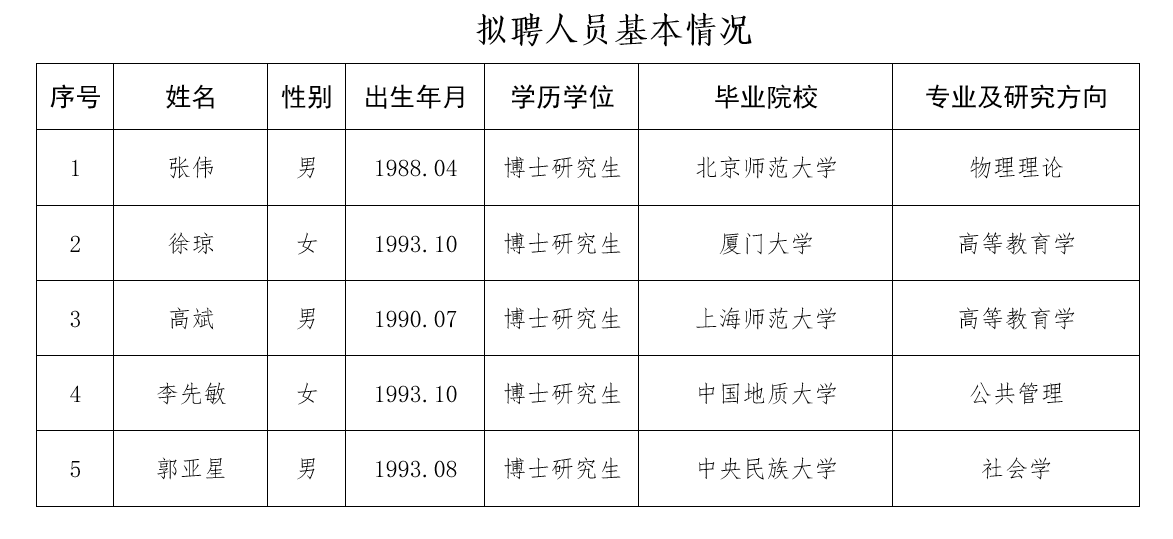 拟聘人员基本情况

| 序号 | 姓名 | 性别 | 出生年月 | 学历学位 | 毕业院校 | 专业及研究方向 |
|---|---|---|---|---|---|---|
| 1 | 张伟 | 男 | 1988.04 | 博士研究生 | 北京师范大学 | 物理理论 |
| 2 | 徐琼 | 女 | 1993.10 | 博士研究生 | 厦门大学 | 高等教育学 |
| 3 | 高斌 | 男 | 1990.07 | 博士研究生 | 上海师范大学 | 高等教育学 |
| 4 | 李先敏 | 女 | 1993.10 | 博士研究生 | 中国地质大学 | 公共管理 |
| 5 | 郭亚星 | 男 | 1993.08 | 博士研究生 | 中央民族大学 | 社会学 |